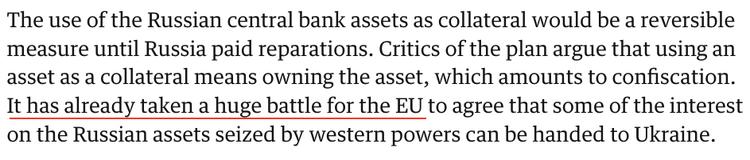 The use of the Russian central bank assets as collateral would be a reversible measure until Russia paid reparations. Critics of the plan argue that using an asset as a collateral means owning the asset, which amounts to confiscation. It has already taken a huge battle for the EU to agree that some of the interest on the Russian assets seized by western powers can be handed to Ukraine.